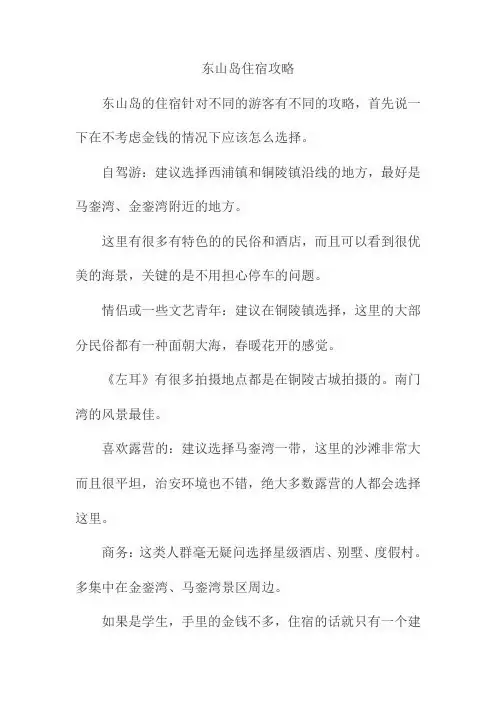 东山岛住宿攻略

东山岛的住宿针对不同的游客有不同的攻略，首先说一下在不考虑金钱的情况下应该怎么选择。

自驾游：建议选择西浦镇和铜陵镇沿线的地方，最好是马銮湾、金銮湾附近的地方。

这里有很多有特色的的民俗和酒店，而且可以看到很优美的海景，关键的是不用担心停车的问题。

情侣或一些文艺青年：建议在铜陵镇选择，这里的大部分民俗都有一种面朝大海，春暖花开的感觉。

《左耳》有很多拍摄地点都是在铜陵古城拍摄的。南门湾的风景最佳。

喜欢露营的：建议选择马銮湾一带，这里的沙滩非常大而且很平坦，治安环境也不错，绝大多数露营的人都会选择这里。

商务：这类人群毫无疑问选择星级酒店、别墅、度假村。多集中在金銮湾、马銮湾景区周边。

如果是学生，手里的金钱不多，住宿的话就只有一个建